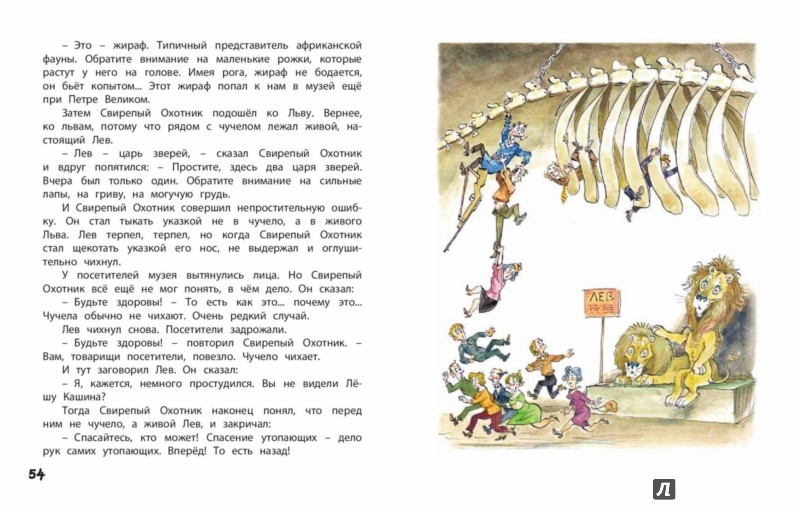 – Это – жираф. Типичный представитель африканской фауны. Обратите внимание на маленькие рожки, которые растут у него на голове. Имея рога, жираф не бодается, он бьёт копытом... Этот жираф попал к нам в музей ещё при Петре Великом.

Затем Свирепый Охотник подошёл ко Льву. Вернее, ко львам, потому что рядом с чучелом лежал живой, настоящий Лев.

– Лев – царь зверей, – сказал Свирепый Охотник и вдруг попятился: – Простите, здесь два царя зверей. Вчера был только один. Обратите внимание на сильные лапы, на гриву, на могучую грудь.

И Свирепый Охотник совершил непростительную ошибку. Он стал тыкать указкой не в чучело, а в живого Льва. Лев терпел, терпел, но когда Свирепый Охотник стал щекотать указкой его нос, не выдержал и оглушительно чихнул.

У посетителей музея вытянулись лица. Но Свирепый Охотник всё ещё не мог понять, в чём дело. Он сказал:

– Будьте здоровы! – То есть как это... почему это... Чучела обычно не чихают. Очень редкий случай.

Лев чихнул снова. Посетители задрожали.

– Будьте здоровы! – повторил Свирепый Охотник. – Вам, товарищи посетители, повезло. Чучело чихает.

И тут заговорил Лев. Он сказал:

– Я, кажется, немного простудился. Вы не видели Лёшу Кашина?

Тогда Свирепый Охотник наконец понял, что перед ним не чучело, а живой Лев, и закричал:

– Спасайтесь, кто может! Спасение утопающих – дело рук самих утопающих. Вперёд! То есть назад!

54

ЛЕВ

Л